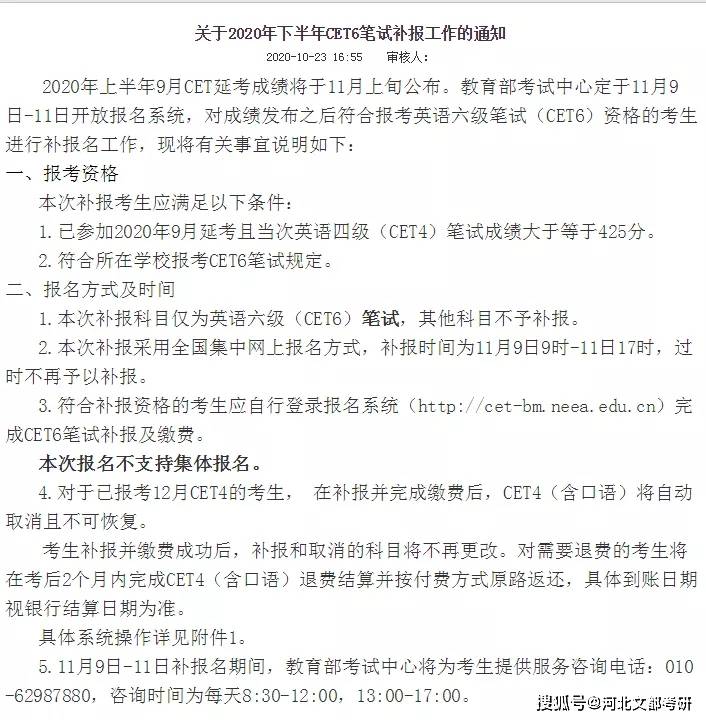 关于2020年下半年CET6笔试补报工作的通知

2020-10-23 16:55 审核人：

2020年上半年9月CET延考成绩将于11月上旬公布。教育部考试中心定于11月9日-11日开放报名系统，对成绩发布之后符合报考英语六级笔试（CET6）资格的考生进行补报名工作，现将有关事宜说明如下：

一、报考资格

本次补报考生应满足以下条件：

1.已参加2020年9月延考且当次英语四级（CET4）笔试成绩大于等于425分。

2.符合所在学校报考CET6笔试规定。

二、报名方式及时间

1.本次补报科目仅为英语六级（CET6）笔试，其他科目不予补报。

2.本次补报采用全国集中网上报名方式，补报时间为11月9日9时-11日17时，过时不再予以补报。

3.符合补报资格的考生应自行登录报名系统（http://cet-bm.neea.edu.cn）完成CET6笔试补报及缴费。

本次报名不支持集体报名。

4.对于已报考12月CET4的考生， 在补报并完成缴费后，CET4（含口语）将自动取消且不可恢复。

考生补报并缴费成功后，补报和取消的科目将不再更改。对需要退费的考生将在考后2个月内完成CET4（含口语）退费结算并按付费方式原路返还，具体到账日期视银行结算日期为准。

具体系统操作详见附件1。

5.11月9日-11日补报名期间，教育部考试中心将为考生提供服务咨询电话：010-62987880，咨询时间为每天8:30-12:00，13:00-17:00。

搜狐号@河北文都考研